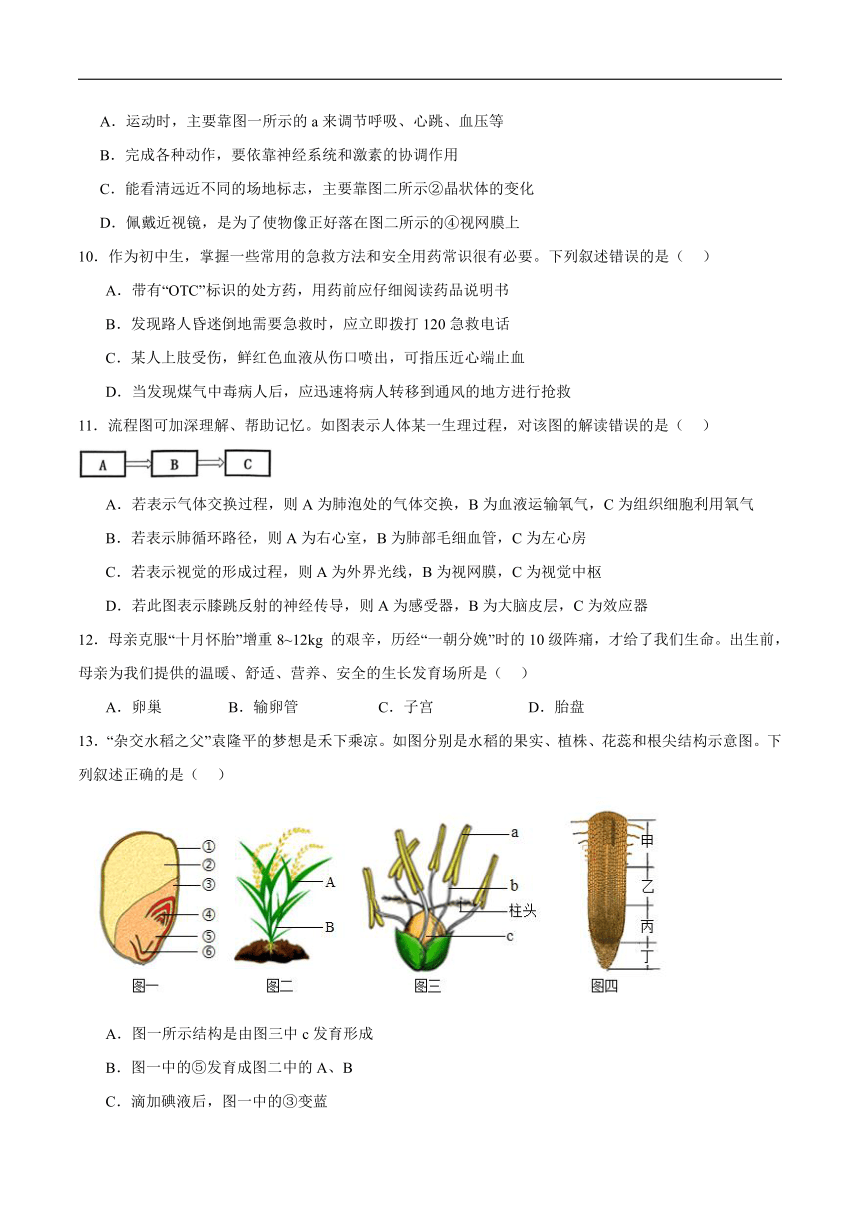 A．运动时，主要靠图一所示的 a 来调节呼吸、心跳、血压等

B．完成各种动作，要依靠神经系统和激素的协调作用

C．能看清远近不同的场地标志，主要靠图二所示②晶状体的变化

D．佩戴近视镜，是为了使物像正好落在图二所示的④视网膜上

10．作为初中生，掌握一些常用的急救方法和安全用药常识很有必要。下列叙述错误的是（ ）

A．带有“OTC”标识的处方药，用药前应仔细阅读药品说明书

B．发现路人昏迷倒地需要急救时，应立即拨打 120 急救电话

C．某人上肢受伤，鲜红色血液从伤口喷出，可指压近心端止血

D．当发现煤气中毒病人后，应迅速将病人转移到通风的地方进行抢救

11．流程图可加深理解、帮助记忆。如图表示人体某一生理过程，对该图的解读错误的是（ ）

A B C

A．若表示气体交换过程，则 A 为肺泡处的气体交换，B 为血液运输氧气，C 为组织细胞利用氧气

B．若表示肺循环路径，则 A 为右心室，B 为肺部毛细血管，C 为左心房

C．若表示视觉的形成过程，则 A 为外界光线，B 为视网膜，C 为视觉中枢

D．若此图表示膝跳反射的神经传导，则 A 为感受器，B 为大脑皮层，C 为效应器

12．母亲克服“十月怀胎”增重 8~12kg 的艰辛，历经“一朝分娩”时的 10 级阵痛，才给了我们生命。出生前，母亲为我们提供的温暖、舒适、营养、安全的生长发育场所是（ ）

A．卵巢 B．输卵管 C．子宫 D．胎盘

13．“杂交水稻之父”袁隆平的梦想是禾下乘凉。如图分别是水稻的果实、植株、花蕊和根尖结构示意图。下列叙述正确的是（ ）

① ② ③ ④ ⑤ ⑥ 图一 A B 图二 a b 柱头 c 图三 甲 乙 丙 丁 图四

A．图一所示结构是由图三中 c 发育形成

B．图一中的⑤发育成图二中的 A、B

C．滴加碘液后，图一中的③变蓝